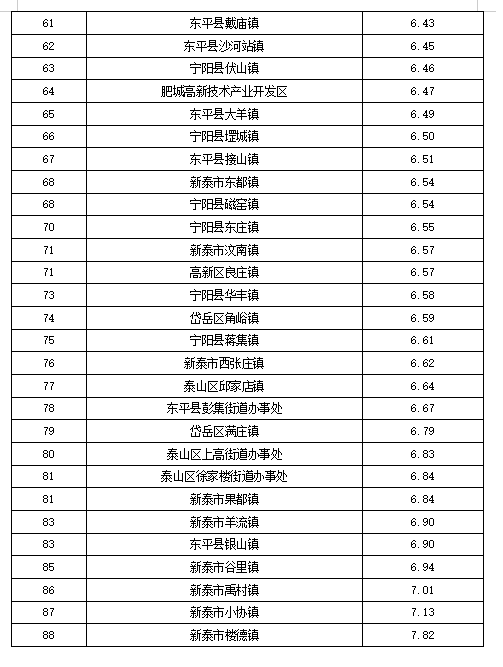 | 61 | 东平县戴庙镇 | 6.43 |
|---|---|---|
| 62 | 东平县沙河站镇 | 6.45 |
| 63 | 宁阳县伏山镇 | 6.46 |
| 64 | 肥城高新技术产业开发区 | 6.47 |
| 65 | 东平县大羊镇 | 6.49 |
| 66 | 宁阳县堽城镇 | 6.50 |
| 67 | 东平县接山镇 | 6.51 |
| 68 | 新泰市东都镇 | 6.54 |
| 68 | 宁阳县磁窑镇 | 6.54 |
| 70 | 宁阳县东庄镇 | 6.55 |
| 71 | 新泰市汶南镇 | 6.57 |
| 71 | 高新区良庄镇 | 6.57 |
| 73 | 宁阳县华丰镇 | 6.58 |
| 74 | 岱岳区角峪镇 | 6.59 |
| 75 | 宁阳县蒋集镇 | 6.61 |
| 76 | 新泰市西张庄镇 | 6.62 |
| 77 | 泰山区邱家店镇 | 6.64 |
| 78 | 东平县彭集街道办事处 | 6.67 |
| 79 | 岱岳区满庄镇 | 6.79 |
| 80 | 泰山区上高街道办事处 | 6.83 |
| 81 | 泰山区徐家楼街道办事处 | 6.84 |
| 81 | 新泰市果都镇 | 6.84 |
| 83 | 新泰市羊流镇 | 6.90 |
| 83 | 东平县银山镇 | 6.90 |
| 85 | 新泰市谷里镇 | 6.94 |
| 86 | 新泰市禹村镇 | 7.01 |
| 87 | 新泰市小协镇 | 7.13 |
| 88 | 新泰市楼德镇 | 7.82 |